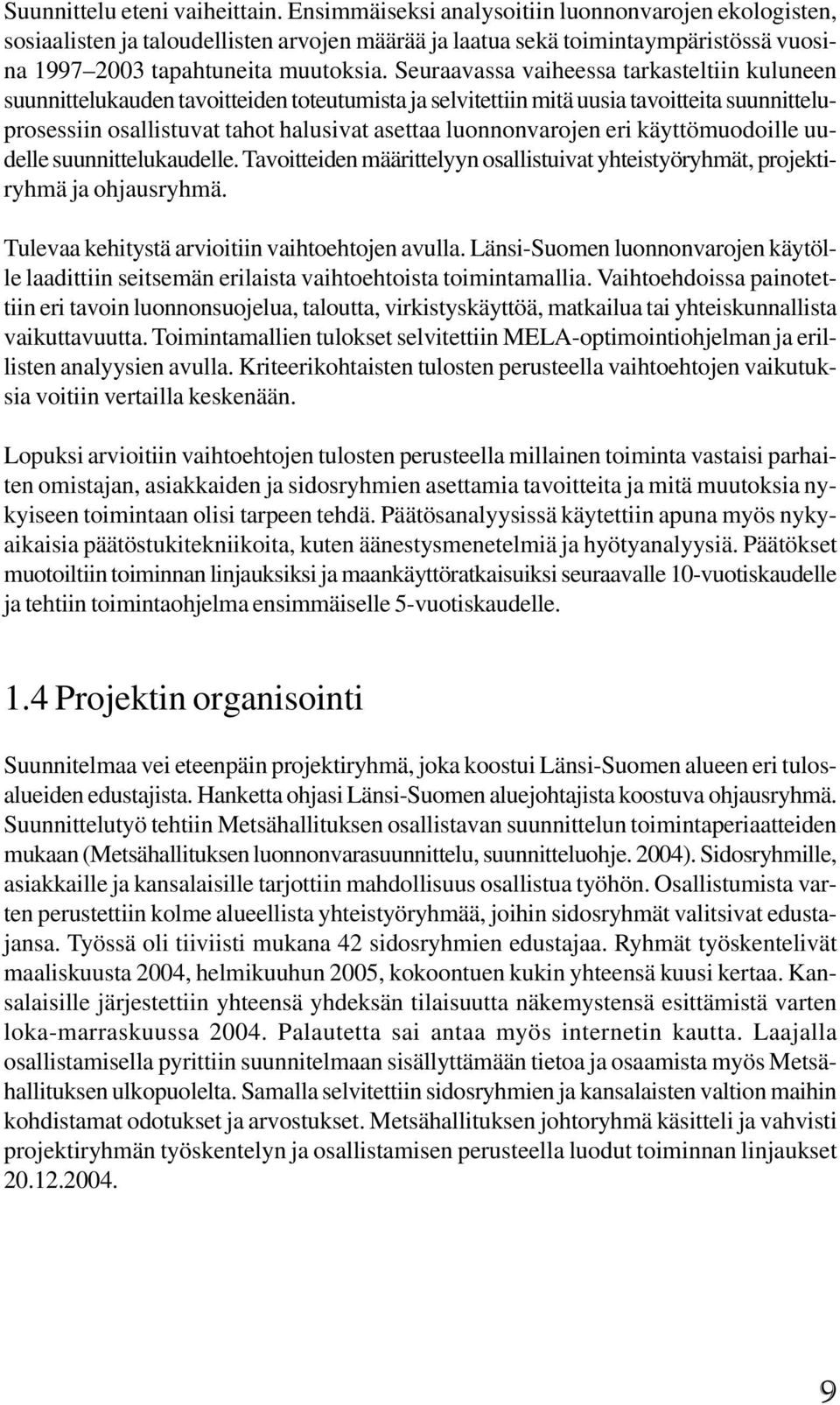 Suunnittelu eteni vaiheittain. Ensimmäiseksi analysoitiin luonnonvarojen ekologisten, sosiaalisten ja taloudellisten arvojen määrää ja laatua sekä toimintaympäristössä vuosina 1997–2003 tapahtuneita muutoksia. Seuraavassa vaiheessa tarkasteltiin kuluneen suunnittelukauden tavoitteiden toteutumista ja selvitettiin mitä uusia tavoitteita suunnitteluprosessiin osallistuvat tahot halusivat asettaa luonnonvarojen eri käyttömuodoille uudelle suunnittelukaudelle. Tavoitteiden määrittelyyn osallistuivat yhteistyöryhmät, projektiryhmä ja ohjausryhmä.

Tulevaa kehitystä arvioitiin vaihtoehtojen avulla. Länsi-Suomen luonnonvarojen käytölle laadittiin seitsemän erilaista vaihtoehtoista toimintamallia. Vaihtoehdoissa painotettiin eri tavoin luonnonsuojelua, taloutta, virkistyskäyttöä, matkailua tai yhteiskunnallista vaikuttavuutta. Toimintamallien tulokset selvitettiin MELA-optimointiohjelman ja erillisten analyysien avulla. Kriteerikohtaisten tulosten perusteella vaihtoehtojen vaikutuksia voitiin vertailla keskenään.

Lopuksi arvioitiin vaihtoehtojen tulosten perusteella millainen toiminta vastaisi parhaiten omistajan, asiakkaiden ja sidosryhmien asettamia tavoitteita ja mitä muutoksia nykyiseen toimintaan olisi tarpeen tehdä. Päätösanalyysissä käytettiin apuna myös nykyaikaisia päätöstukitekniikoita, kuten äänestysmenetelmiä ja hyötyanalyysiä. Päätökset muotoiltiin toiminnan linjauksiksi ja maankäyttöratkaisuiksi seuraavalle 10-vuotiskaudelle ja tehtiin toimintaohjelma ensimmäiselle 5-vuotiskaudelle.

1.4 Projektin organisointi

Suunnitelmaa vei eteenpäin projektiryhmä, joka koostui Länsi-Suomen alueen eri tulosalueiden edustajista. Hanketta ohjasi Länsi-Suomen aluejohtajista koostuva ohjausryhmä. Suunnittelutyö tehtiin Metsähallituksen osallistavan suunnittelun toimintaperiaatteiden mukaan (Metsähallituksen luonnonvarasuunnittelu, suunnitteluohje. 2004). Sidosryhmille, asiakkaille ja kansalaisille tarjottiin mahdollisuus osallistua työhön. Osallistumista varten perustettiin kolme alueellista yhteistyöryhmää, joihin sidosryhmät valitsivat edustajansa. Työssä oli tiiviisti mukana 42 sidosryhmien edustajaa. Ryhmät työskentelivät maaliskuusta 2004, helmikuuhun 2005, kokoontuen kukin yhteensä kuusi kertaa. Kansalaisille järjestettiin yhteensä yhdeksän tilaisuutta näkemystensä esittämistä varten loka-marraskuussa 2004. Palautetta sai antaa myös internetin kautta. Laajalla osallistamisella pyrittiin suunnitelmaan sisällyttämään tietoa ja osaamista myös Metsähallituksen ulkopuolelta. Samalla selvitettiin sidosryhmien ja kansalaisten valtion maihin kohdistamat odotukset ja arvostukset. Metsähallituksen johtoryhmä käsitteli ja vahvisti projektiryhmän työskentelyn ja osallistamisen perusteella luodut toiminnan linjaukset 20.12.2004.

9